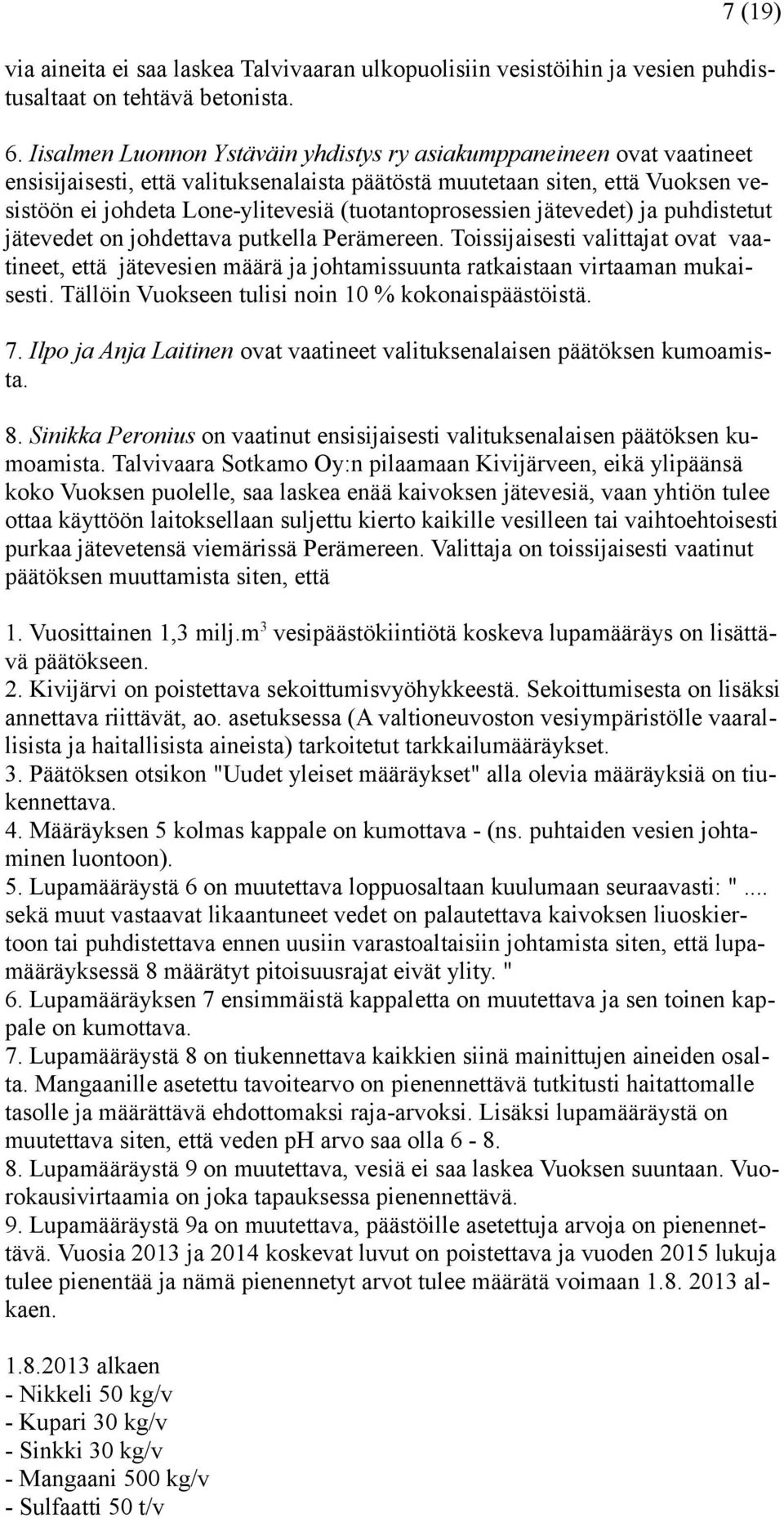 7 (19)

via aineita ei saa laskea Talvivaaran ulkopuolisiin vesistöihin ja vesien puhdistusaltaat on tehtävä betonista.

6. Iisalmen Luonnon Ystäväin yhdistys ry asiakumppaneineen ovat vaatineet ensisijaisesti, että valituksenalaista päätöstä muutetaan siten, että Vuoksen vesistöön ei johdeta Lone-ylitevesiä (tuotantoprosessien jätevedet) ja puhdistetut jätevedet on johdettava putkella Perämereen. Toissijaisesti valittajat ovat vaatineet, että jätevesien määrä ja johtamissuunta ratkaistaan virtaaman mukaisesti. Tällöin Vuokseen tulisi noin 10 % kokonaispäästöistä.

7. Ilpo ja Anja Laitinen ovat vaatineet valituksenalaisen päätöksen kumoamista.

8. Sinikka Peronius on vaatinut ensisijaisesti valituksenalaisen päätöksen kumoamista. Talvivaara Sotkamo Oy:n pilaamaan Kivijärveen, eikä ylipäänsä koko Vuoksen puolelle, saa laskea enää kaivoksen jätevesiä, vaan yhtiön tulee ottaa käyttöön laitoksellaan suljettu kierto kaikille vesilleen tai vaihtoehtoisesti purkaa jätevetensä viemärissä Perämereen. Valittaja on toissijaisesti vaatinut päätöksen muuttamista siten, että

1. Vuosittainen 1,3 milj.m$^3$ vesipäästökiintiötä koskeva lupamääräys on lisättävä päätökseen.
2. Kivijärvi on poistettava sekoittumisvyöhykkeestä. Sekoittumisesta on lisäksi annettava riittävät, ao. asetuksessa (A valtioneuvoston vesiympäristölle vaarallisista ja haitallisista aineista) tarkoitetut tarkkailumääräykset.
3. Päätöksen otsikon "Uudet yleiset määräykset" alla olevia määräyksiä on tiukennettava.
4. Määräyksen 5 kolmas kappale on kumottava - (ns. puhtaiden vesien johtaminen luontoon).
5. Lupamääräystä 6 on muutettava loppuosaltaan kuulumaan seuraavasti: ".... sekä muut vastaavat likaantuneet vedet on palautettava kaivoksen liuoskiertoon tai puhdistettava ennen uusiin varastoaltaisiin johtamista siten, että lupamääräyksessä 8 määrätyt pitoisuusrajat eivät ylity. "
6. Lupamääräyksen 7 ensimmäistä kappaletta on muutettava ja sen toinen kappale on kumottava.
7. Lupamääräystä 8 on tiukennettava kaikkien siinä mainittujen aineiden osalta. Mangaanille asetettu tavoitearvo on pienennettävä tutkitusti haitattomalle tasolle ja määrättävä ehdottomaksi raja-arvoksi. Lisäksi lupamääräystä on muutettava siten, että veden pH arvo saa olla 6 - 8.
8. Lupamääräystä 9 on muutettava, vesiä ei saa laskea Vuoksen suuntaan. Vuorokausivirtaamia on joka tapauksessa pienennettävä.
9. Lupamääräystä 9a on muutettava, päästöille asetettuja arvoja on pienennettävä. Vuosia 2013 ja 2014 koskevat luvut on poistettava ja vuoden 2015 lukuja tulee pienentää ja nämä pienennetyt arvot tulee määrätä voimaan 1.8. 2013 alkaen.

1.8.2013 alkaen
- Nikkeli 50 kg/v
- Kupari 30 kg/v
- Sinkki 30 kg/v
- Mangaani 500 kg/v
- Sulfaatti 50 t/v